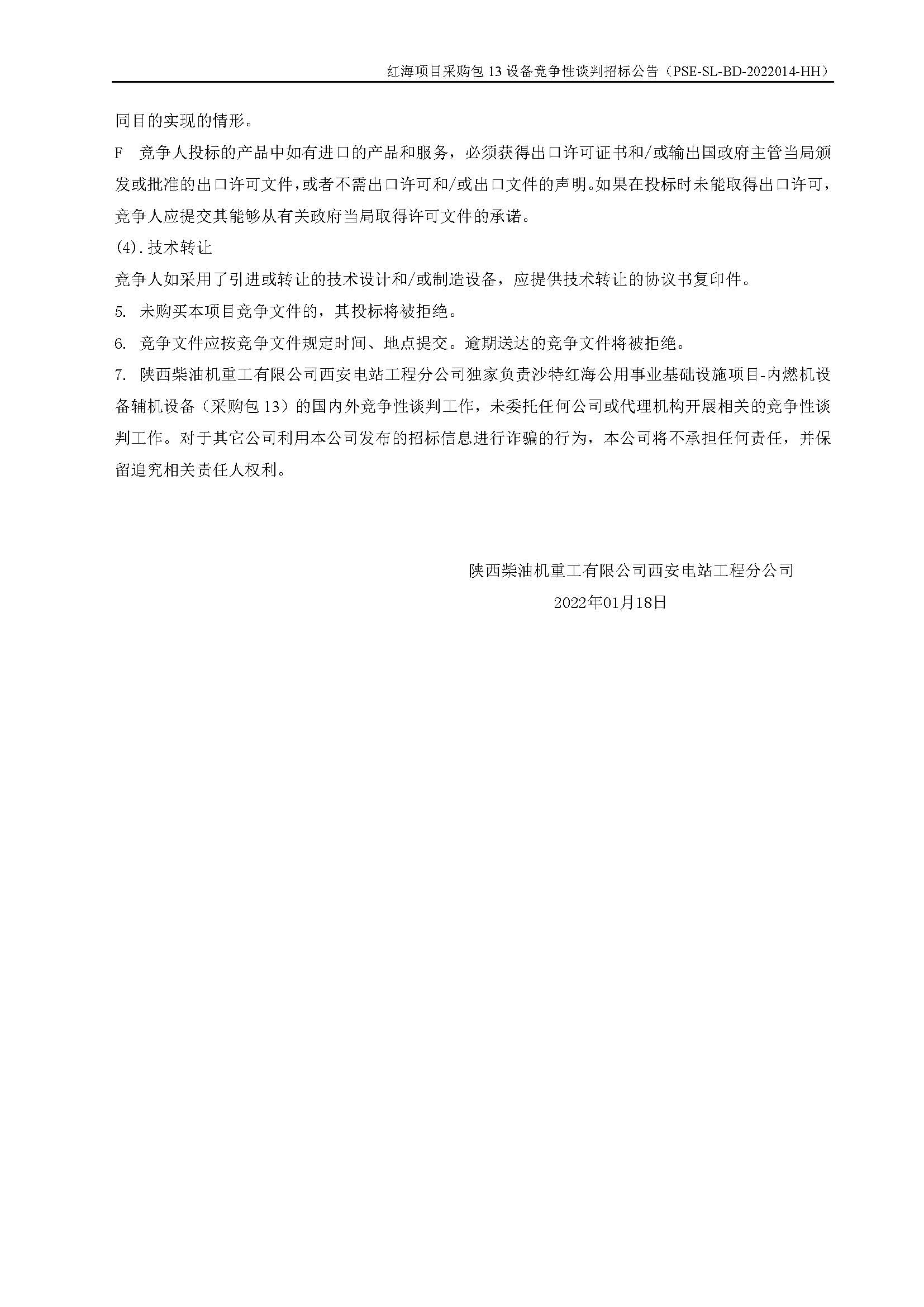 红海项目采购包13设备竞争性谈判招标公告（PSE-SL-BD-2022014-HH）

同目的实现的情形。

F 竞争人投标的产品中如有进口的产品和服务，必须获得出口许可证书和/或输出国政府主管当局颁发或批准的出口许可文件，或者不需出口许可和/或出口文件的声明。如果在投标时未能取得出口许可，竞争人应提交其能够从有关政府当局取得许可文件的承诺。

(4).技术转让

竞争人如采用了引进或转让的技术设计和/或制造设备，应提供技术转让的协议书复印件。

5. 未购买本项目竞争文件的，其投标将被拒绝。

6. 竞争文件应按竞争文件规定时间、地点提交。逾期送达的竞争文件将被拒绝。

7. 陕西柴油机重工有限公司西安电站工程分公司独家负责沙特红海公用事业基础设施项目-内燃机设备辅机设备（采购包13）的国内外竞争性谈判工作，未委托任何公司或代理机构开展相关的竞争性谈判工作。对于其它公司利用本公司发布的招标信息进行诈骗的行为，本公司将不承担任何责任，并保留追究相关责任人权利。

陕西柴油机重工有限公司西安电站工程分公司

2022年01月18日